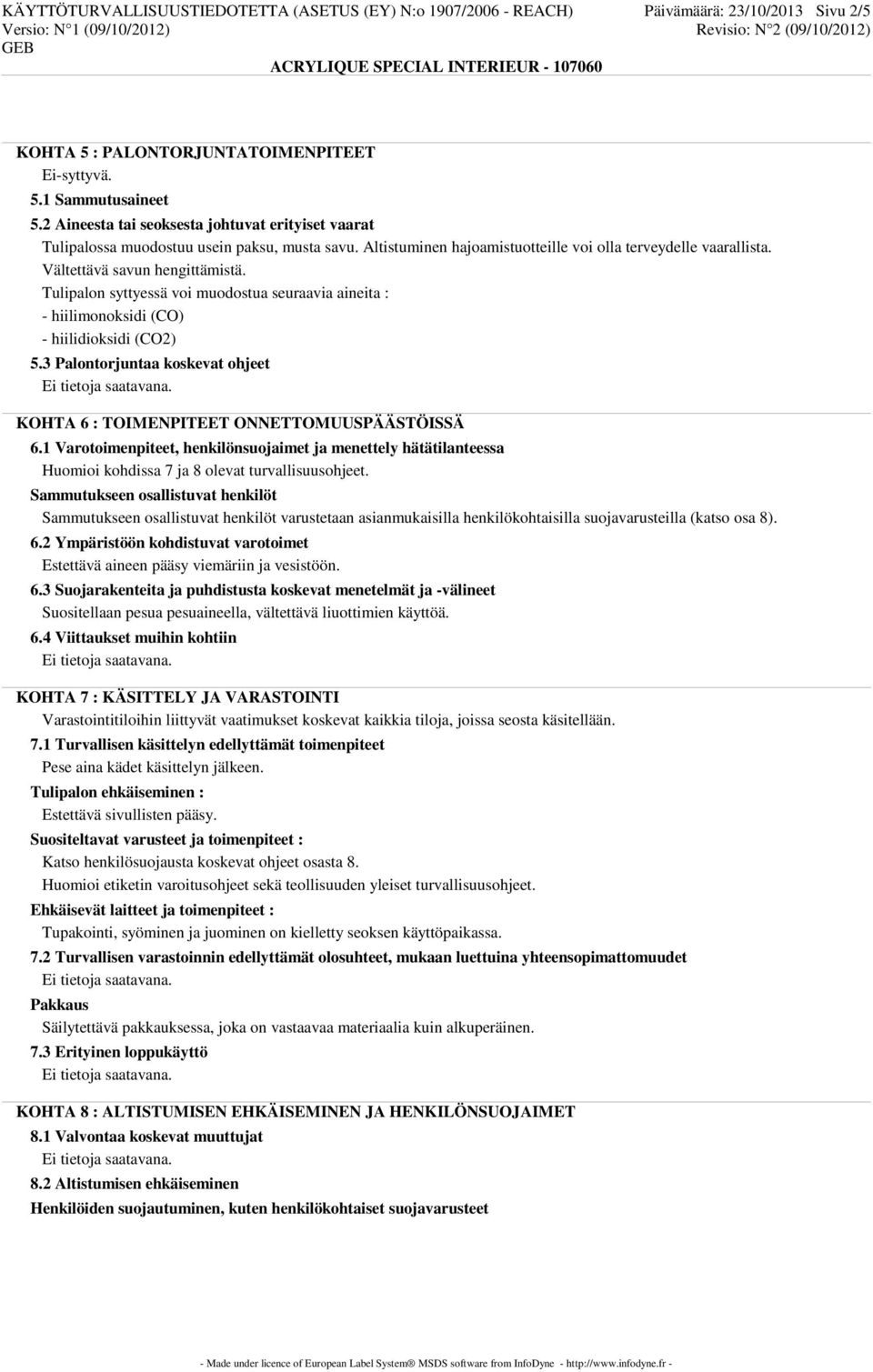 KÄYTTÖTURVALLISUUSTIEDOTETTA (ASETUS (EY) N:o 1907/2006 - REACH) Päivämäärä: 23/10/2013 Sivu 2/5
Versio: N°1 (09/10/2012) Revisio: N°2 (09/10/2012)
GEB
ACRYLIQUE SPECIAL INTERIEUR - 107060

KOHTA 5 : PALONTORJUNTATOIMENPITEET
Ei-syttyvä.
5.1 Sammutusaineet
5.2 Aineesta tai seoksesta johtuvat erityiset vaarat
Tulipalossa muodostuu usein paksu, musta savu. Altistuminen hajoamistuotteille voi olla terveydelle vaarallista.
Vältettävä savun hengittämistä.
Tulipalon syttyessä voi muodostua seuraavia aineita :
- hiilimonoksidi (CO)
- hiilidioksidi (CO2)
5.3 Palontorjuntaa koskevat ohjeet
Ei tietoja saatavana.

KOHTA 6 : TOIMENPITEET ONNETTOMUUSPÄÄSTÖISSÄ
6.1 Varotoimenpiteet, henkilönsuojaimet ja menettely hätätilanteessa
Huomioi kohdissa 7 ja 8 olevat turvallisuusohjeet.
Sammutukseen osallistuvat henkilöt
Sammutukseen osallistuvat henkilöt varustetaan asianmukaisilla henkilökohtaisilla suojavarusteilla (katso osa 8).
6.2 Ympäristöön kohdistuvat varotoimet
Estettävä aineen pääsy viemäriin ja vesistöön.
6.3 Suojarakenteita ja puhdistusta koskevat menetelmät ja -välineet
Suositellaan pesua pesuaineella, vältettävä liuottimien käyttöä.
6.4 Viittaukset muihin kohtiin
Ei tietoja saatavana.

KOHTA 7 : KÄSITTELY JA VARASTOINTI
Varastointitiloihin liittyvät vaatimukset koskevat kaikkia tiloja, joissa seosta käsitellään.
7.1 Turvallisen käsittelyn edellyttämät toimenpiteet
Pese aina kädet käsittelyn jälkeen.
Tulipalon ehkäiseminen :
Estettävä sivullisten pääsy.
Suositeltavat varusteet ja toimenpiteet :
Katso henkilösuojausta koskevat ohjeet osasta 8.
Huomioi etiketin varoitusohjeet sekä teollisuuden yleiset turvallisuusohjeet.
Ehkäisevät laitteet ja toimenpiteet :
Tupakointi, syöminen ja juominen on kielletty seoksen käyttöpaikassa.
7.2 Turvallisen varastoinnin edellyttämät olosuhteet, mukaan luettuina yhteensopimattomuudet
Ei tietoja saatavana.
Pakkaus
Säilytettävä pakkauksessa, joka on vastaavaa materiaalia kuin alkuperäinen.
7.3 Erityinen loppukäyttö
Ei tietoja saatavana.

KOHTA 8 : ALTISTUMISEN EHKÄISEMINEN JA HENKILÖNSUOJAIMET
8.1 Valvontaa koskevat muuttujat
Ei tietoja saatavana.
8.2 Altistumisen ehkäiseminen
Henkilöiden suojautuminen, kuten henkilökohtaiset suojavarusteet

- Made under licence of European Label System® MSDS software from InfoDyne - http://www.infodyne.fr -